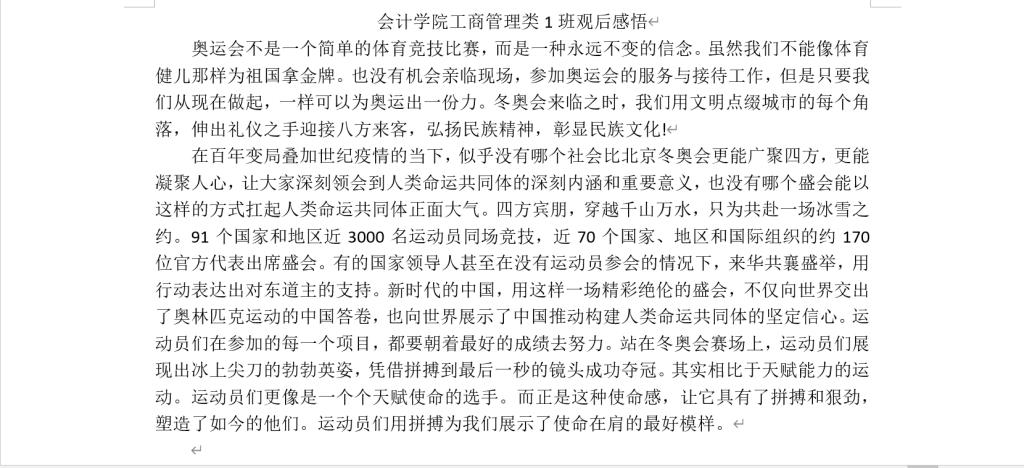 会计学院工商管理类 1 班观后感悟

奥运会不是一个简单的体育竞技比赛，而是一种永远不变的信念。虽然我们不能像体育健儿那样为祖国拿金牌。也没有机会亲临现场，参加奥运会的服务与接待工作，但是只要我们从现在做起，一样可以为奥运出一份力。冬奥会来临之时，我们用文明点缀城市的每个角落，伸出礼仪之手迎接八方来客，弘扬民族精神，彰显民族文化!

在百年变局叠加世纪疫情的当下，似乎没有哪个社会比北京冬奥会更能广聚四方，更能凝聚人心，让大家深刻领会到人类命运共同体的深刻内涵和重要意义，也没有哪个盛会能以这样的方式扛起人类命运共同体正面大气。四方宾朋，穿越千山万水，只为共赴一场冰雪之约。91 个国家和地区近 3000 名运动员同场竞技，近 70 个国家、地区和国际组织的约 170 位官方代表出席盛会。有的国家领导人甚至在没有运动员参会的情况下，来华共襄盛举，用行动表达出对东道主的支持。新时代的中国，用这样一场精彩绝伦的盛会，不仅向世界交出了奥林匹克运动的中国答卷，也向世界展示了中国推动构建人类命运共同体的坚定信心。运动员们在参加的每一个项目，都要朝着最好的成绩去努力。站在冬奥会赛场上，运动员们展现出冰上尖刀的勃勃英姿，凭借拼搏到最后一秒的镜头成功夺冠。其实相比于天赋能力的运动。运动员们更像是一个个天赋使命的选手。而正是这种使命感，让它具有了拼搏和狠劲，塑造了如今的他们。运动员们用拼搏为我们展示了使命在肩的最好模样。